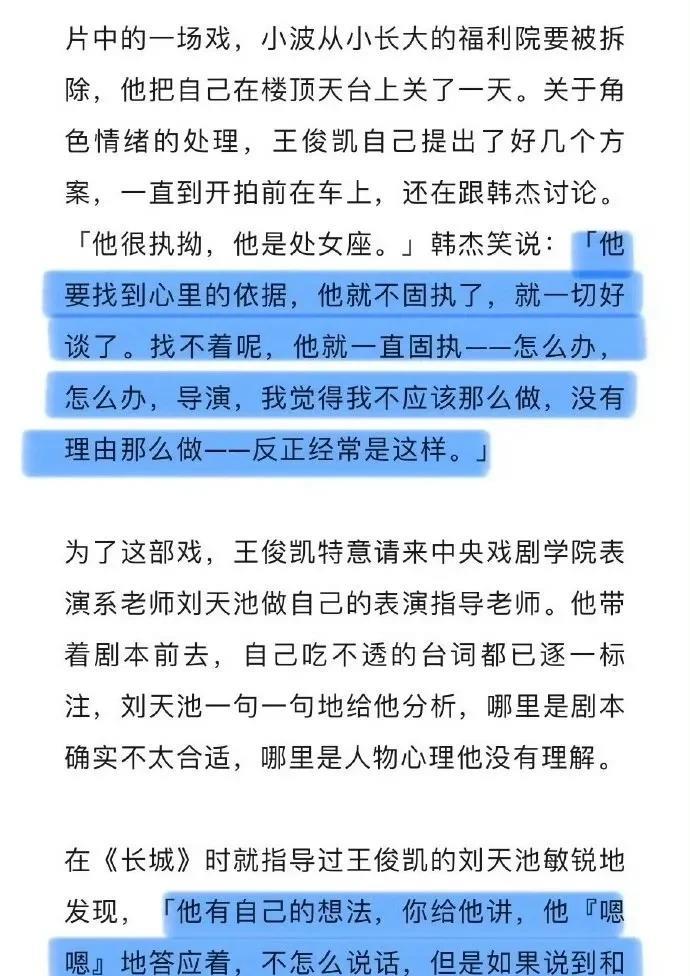 片中的一场戏，小波从小长大的福利院要被拆除，他把自己在楼顶天台上关了一天。关于角色情绪的处理，王俊凯自己提出了好几个方案，一直到开拍前在车上，还在跟韩杰讨论。「他很执拗，他是处女座。」韩杰笑说：「他要找到心里的依据，他就不固执了，就一切好谈了。找不着呢，他就一直固执——怎么办，怎么办，导演，我觉得我不应该那么做，没有理由那么做——反正经常是这样。」

为了这部戏，王俊凯特意请来中央戏剧学院表演系老师刘天池做自己的表演指导老师。他带着剧本前去，自己吃不透的台词都已逐一标注，刘天池一句一句地给他分析，哪里是剧本确实不太合适，哪里是人物心理他没有理解。

在《长城》时就指导过王俊凯的刘天池敏锐地发现，「他有自己的想法，你给他讲，他『嗯嗯』地答应着，不怎么说话，但是如果说到和